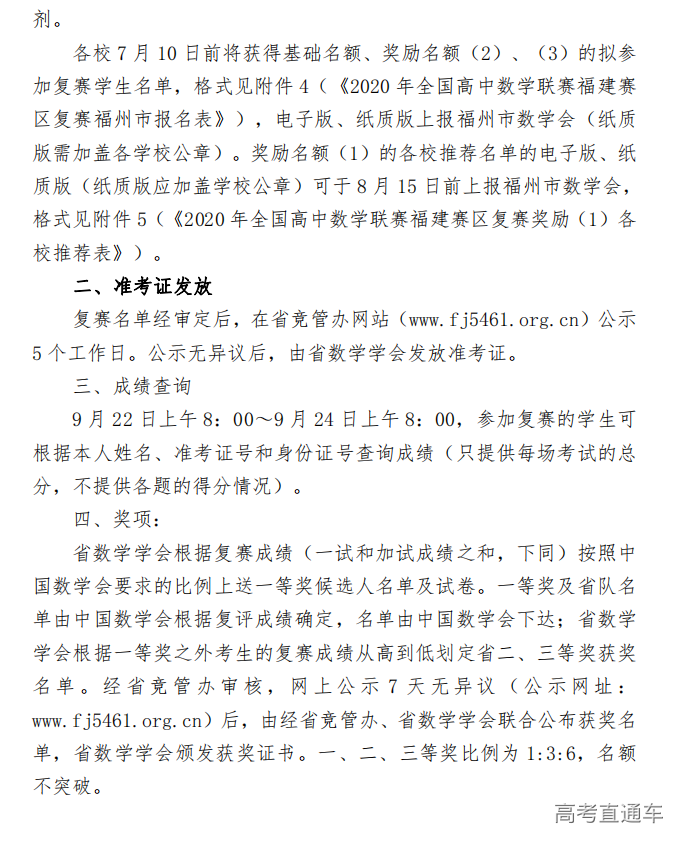 剂。

各校 7 月 10 日前将获得基础名额、奖励名额（2）、（3）的拟参加复赛学生名单，格式见附件 4（《2020 年全国高中数学联赛福建赛区复赛福州市报名表》），电子版、纸质版上报福州市数学会（纸质版需加盖各学校公章）。奖励名额（1）的各校推荐名单的电子版、纸质版（纸质版应加盖学校公章）可于 8 月 15 日前上报福州市数学会，格式见附件 5（《2020 年全国高中数学联赛福建赛区复赛奖励（1）各校推荐表》）。

二、准考证发放

复赛名单经审定后，在省竞管办网站（www.fj5461.org.cn）公示 5 个工作日。公示无异议后，由省数学学会发放准考证。

三、成绩查询

9 月 22 日上午 8：00～9 月 24 日上午 8：00，参加复赛的学生可根据本人姓名、准考证号和身份证号查询成绩（只提供每场考试的总分，不提供各题的得分情况）。

四、奖项：

省数学学会根据复赛成绩（一试和加试成绩之和，下同）按照中国数学会要求的比例上送一等奖候选人名单及试卷。一等奖及省队名单由中国数学会根据复评成绩确定，名单由中国数学会下达；省数学学会根据一等奖之外考生的复赛成绩从高到低划定省二、三等奖获奖名单。经省竞管办审核，网上公示 7 天无异议（公示网址：www.fj5461.org.cn）后，由经省竞管办、省数学学会联合公布获奖名单，省数学学会颁发获奖证书。一、二、三等奖比例为 1:3:6，名额不突破。

高考直通车